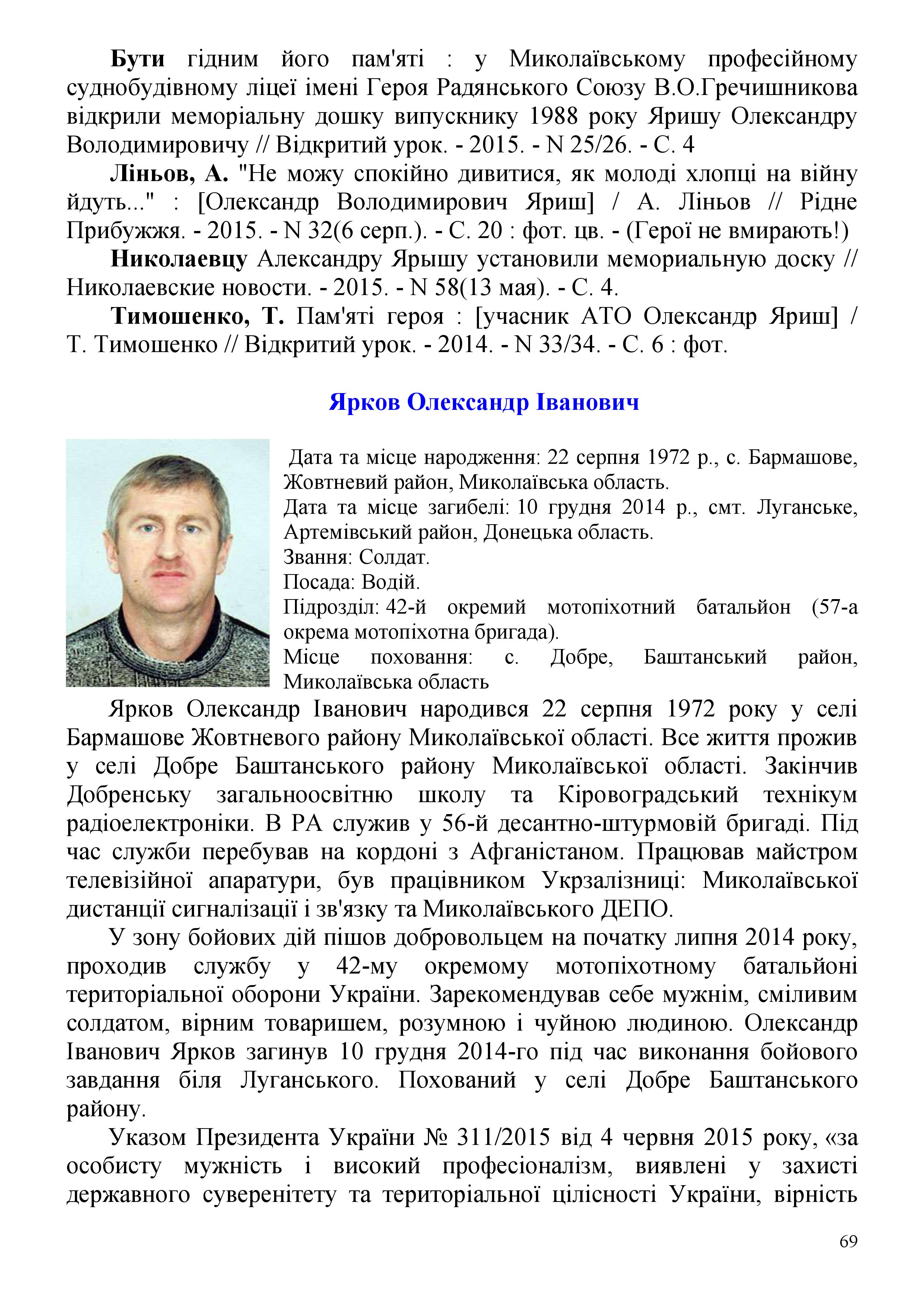 Бути гідним його пам'яті : у Миколаївському професійному суднобудівному ліцеї імені Героя Радянського Союзу В.О.Гречишникова відкрили меморіальну дошку випускнику 1988 року Яришу Олександру Володимировичу // Відкритий урок. - 2015. - N 25/26. - С. 4

Ліньов, А. "Не можу спокійно дивитися, як молоді хлопці на війну йдуть..." : [Олександр Володимирович Яриш] / А. Ліньов // Рідне Прибужжя. - 2015. - N 32(6 серп.). - С. 20 : фот. цв. - (Герої не вмирають!)

Николаевцу Александру Ярышу установили мемориальную доску // Николаевские новости. - 2015. - N 58(13 мая). - С. 4.

Тимошенко, Т. Пам'яті героя : [учасник АТО Олександр Яриш] / Т. Тимошенко // Відкритий урок. - 2014. - N 33/34. - С. 6 : фот.

Ярков Олександр Іванович

Дата та місце народження: 22 серпня 1972 р., с. Бармашове, Жовтневий район, Миколаївська область.
Дата та місце загибелі: 10 грудня 2014 р., смт. Луганське, Артемівський район, Донецька область.
Звання: Солдат.
Посада: Водій.
Підрозділ: 42-й окремий мотопіхотний батальйон (57-а окрема мотопіхотна бригада).
Місце поховання: с. Добре, Баштанський район, Миколаївська область

Ярков Олександр Іванович народився 22 серпня 1972 року у селі Бармашове Жовтневого району Миколаївської області. Все життя прожив у селі Добре Баштанського району Миколаївської області. Закінчив Добренську загальноосвітню школу та Кіровоградський технікум радіоелектроніки. В РА служив у 56-й десантно-штурмовій бригаді. Під час служби перебував на кордоні з Афганістаном. Працював майстром телевізійної апаратури, був працівником Укрзалізниці: Миколаївської дистанції сигналізації і зв'язку та Миколаївського ДЕПО.

У зону бойових дій пішов добровольцем на початку липня 2014 року, проходив службу у 42-му окремому мотопіхотному батальйоні територіальної оборони України. Зарекомендував себе мужнім, сміливим солдатом, вірним товаришем, розумною і чуйною людиною. Олександр Іванович Ярков загинув 10 грудня 2014-го під час виконання бойового завдання біля Луганського. Похований у селі Добре Баштанського району.

Указом Президента України № 311/2015 від 4 червня 2015 року, «за особисту мужність і високий професіоналізм, виявлені у захисті державного суверенітету та територіальної цілісності України, вірність

69